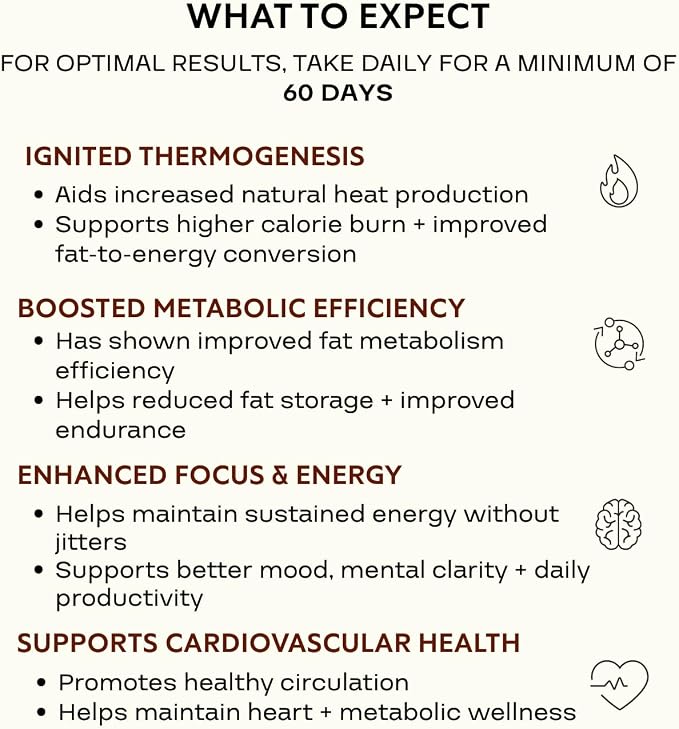 WHAT TO EXPECT

FOR OPTIMAL RESULTS, TAKE DAILY FOR A MINIMUM OF 60 DAYS

IGNITED THERMOGENESIS

• Aids increased natural heat production
• Supports higher calorie burn + improved fat-to-energy conversion

BOOSTED METABOLIC EFFICIENCY

• Has shown improved fat metabolism efficiency
• Helps reduced fat storage + improved endurance

ENHANCED FOCUS & ENERGY

• Helps maintain sustained energy without jitters
• Supports better mood, mental clarity + daily productivity

SUPPORTS CARDIOVASCULAR HEALTH

• Promotes healthy circulation
• Helps maintain heart + metabolic wellness